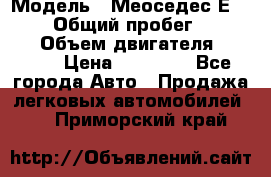 Модель Меоседес Е Общий пробег Объем двигателя Цена Все города Авто Продажа легковых автомобилей Приморский край

http://Объявлений.сайт